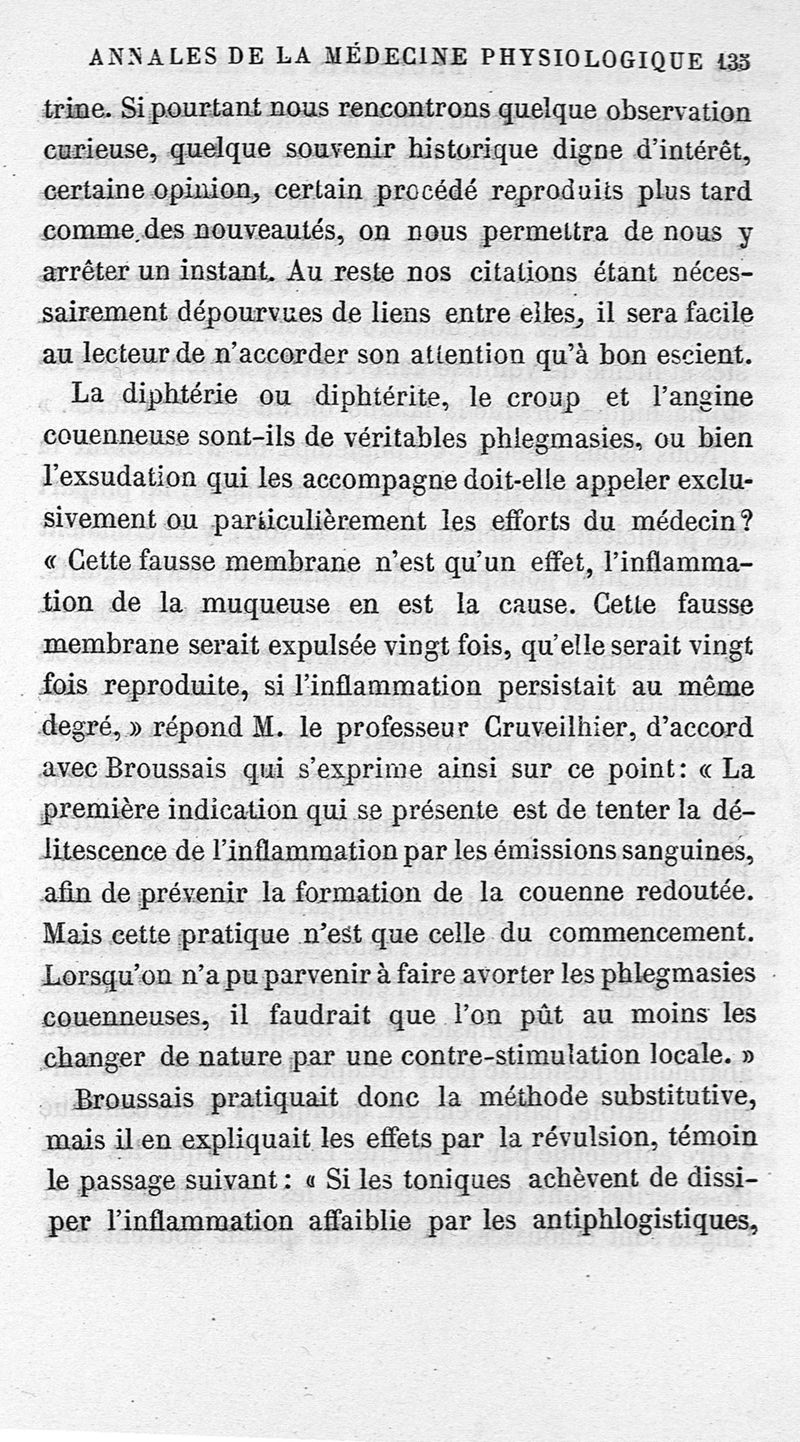 ANNALES DE LA MÉDECINE PHYSIOLOGIQUE 135

trine. Si pourtant nous rencontrons quelque observation curieuse, quelque souvenir historique digne d'intérêt, certaine opinion, certain procédé reproduits plus tard comme des nouveautés, on nous permettra de nous y arrêter un instant. Au reste nos citations étant nécessairement dépourvues de liens entre elles, il sera facile au lecteur de n'accorder son attention qu'à bon escient.

La diphtérie ou diphtérite, le croup et l'angine couenneuse sont-ils de véritables phlegmasies, ou bien l'exsudation qui les accompagne doit-elle appeler exclusivement ou particulièrement les efforts du médecin? « Cette fausse membrane n'est qu'un effet, l'inflammation de la muqueuse en est la cause. Cette fausse membrane serait expulsée vingt fois, qu'elle serait vingt fois reproduite, si l'inflammation persistait au même degré, » répond M. le professeur Cruveilhier, d'accord avec Broussais qui s'exprime ainsi sur ce point: « La première indication qui se présente est de tenter la délitescence de l'inflammation par les émissions sanguines, afin de prévenir la formation de la couenne redoutée. Mais cette pratique n'est que celle du commencement. Lorsqu'on n'a pu parvenir à faire avorter les phlegmasies couenneuses, il faudrait que l'on pût au moins les changer de nature par une contre-stimulation locale. »

Broussais pratiquait donc la méthode substitutive, mais il en expliquait les effets par la révulsion, témoin le passage suivant: « Si les toniques achèvent de dissiper l'inflammation affaiblie par les antiphlogistiques,